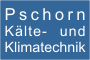 Pschorn
Kälte- und
Klimatechnik